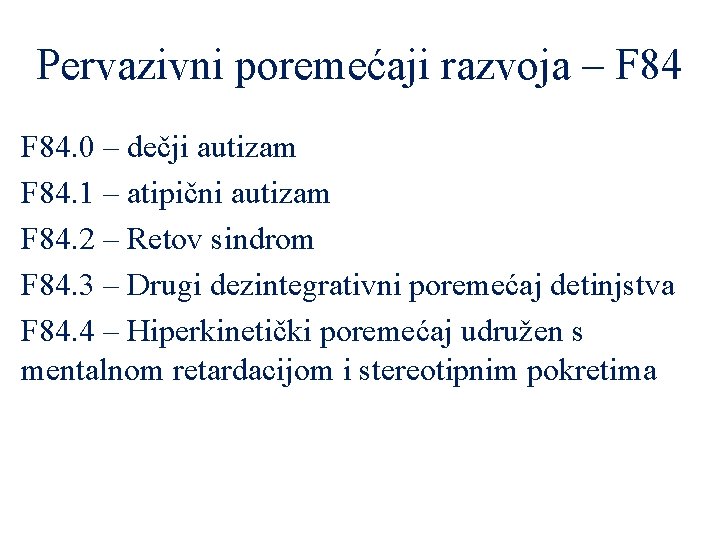 Pervazivni poremećaji razvoja – F84

F84.0 – dečji autizam

F84.1 – atipični autizam

F84.2 – Retov sindrom

F84.3 – Drugi dezintegrativni poremećaj detinjstva

F84.4 – Hiperkinetički poremećaj udružen s mentalnom retardacijom i stereotipnim pokretima